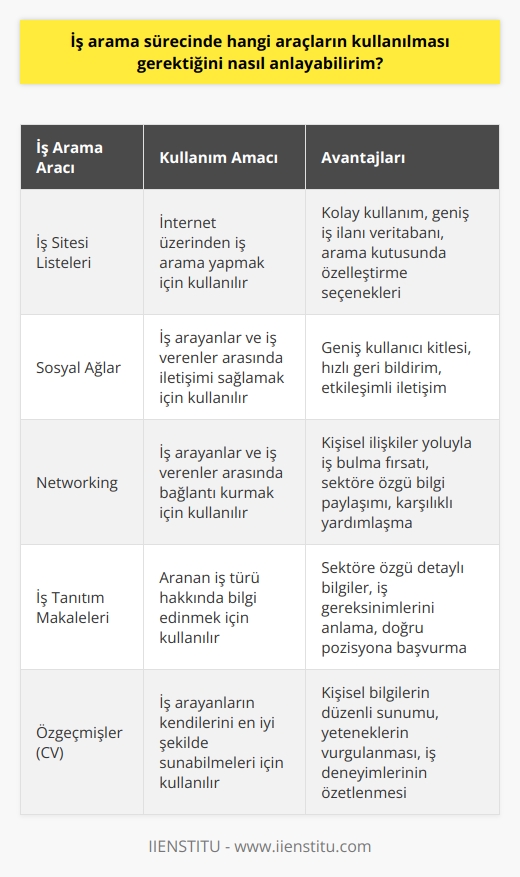 İş arama sürecinde hangi araçların kullanılması gerektiğini nasıl anlayabilirim?

| İş Arama Aracı | Kullanım Amacı | Avantajları |
|---|---|---|
| İş Sitesi Listeleri | İnternet üzerinden iş arama yapmak için kullanılır | Kolay kullanım, geniş iş ilanı veritabanı, arama kutusunda özelleştirme seçenekleri |
| Sosyal Ağlar | İş arayanlar ve iş verenler arasında iletişimi sağlamak için kullanılır | Geniş kullanıcı kitlesi, hızlı geri bildirim, etkileşimli iletişim |
| Networking | İş arayanlar ve iş verenler arasında bağlantı kurmak için kullanılır | Kişisel ilişkiler yoluyla iş bulma fırsatı, sektöre özgü bilgi paylaşımı, karşılıklı yardımlaşma |
| İş Tanıtım Makaleleri | Aranan iş türü hakkında bilgi edinmek için kullanılır | Sektöre özgü detaylı bilgiler, iş gereksinimlerini anlama, doğru pozisyona başvurma |
| Özgeçmişler (CV) | İş arayanların kendilerini en iyi şekilde sunabilmeleri için kullanılır | Kişisel bilgilerin düzenli sunumu, yeteneklerin vurgulanması, iş deneyimlerinin özetlenmesi |

IIENSTITU - www.iienstitu.com